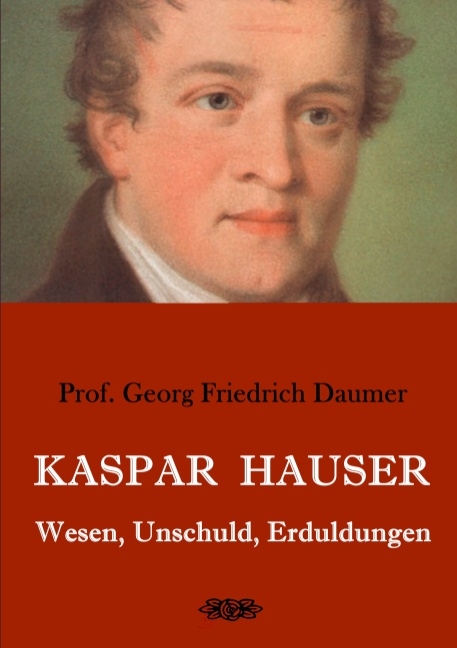 Prof. Georg Friedrich Daumer

KASPAR HAUSER

Wesen, Unschuld, Erduldungen